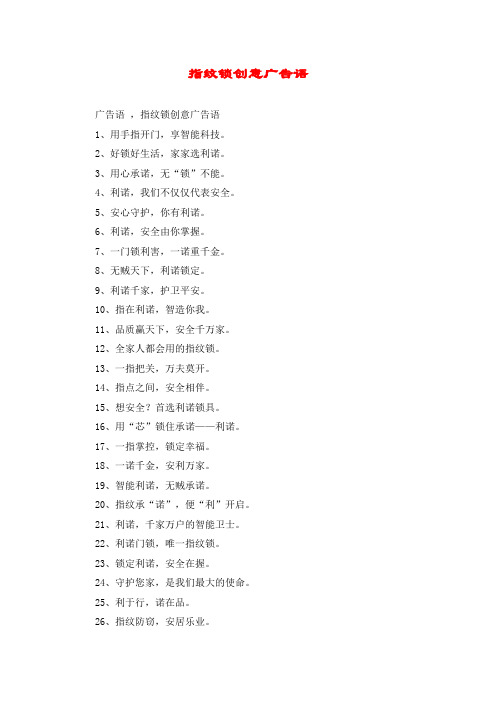 指纹锁创意广告语

广告语 ，指纹锁创意广告语

1、用手指开门，享智能科技。

2、好锁好生活，家家选利诺。

3、用心承诺，无“锁”不能。

4、利诺，我们不仅仅代表安全。

5、安心守护，你有利诺。

6、利诺，安全由你掌握。

7、一门锁利害，一诺重千金。

8、无贼天下，利诺锁定。

9、利诺千家，护卫平安。

10、指在利诺，智造你我。

11、品质赢天下，安全千万家。

12、全家人都会用的指纹锁。

13、一指把关，万夫莫开。

14、指点之间，安全相伴。

15、想安全？首选利诺锁具。

16、用“芯”锁住承诺——利诺。

17、一指掌控，锁定幸福。

18、一诺千金，安利万家。

19、智能利诺，无贼承诺。

20、指纹承“诺”，便“利”开启。

21、利诺，千家万户的智能卫士。

22、利诺门锁，唯一指纹锁。

23、锁定利诺，安全在握。

24、守护您家，是我们最大的使命。

25、利于行，诺在品。

26、指纹防窃，安居乐业。